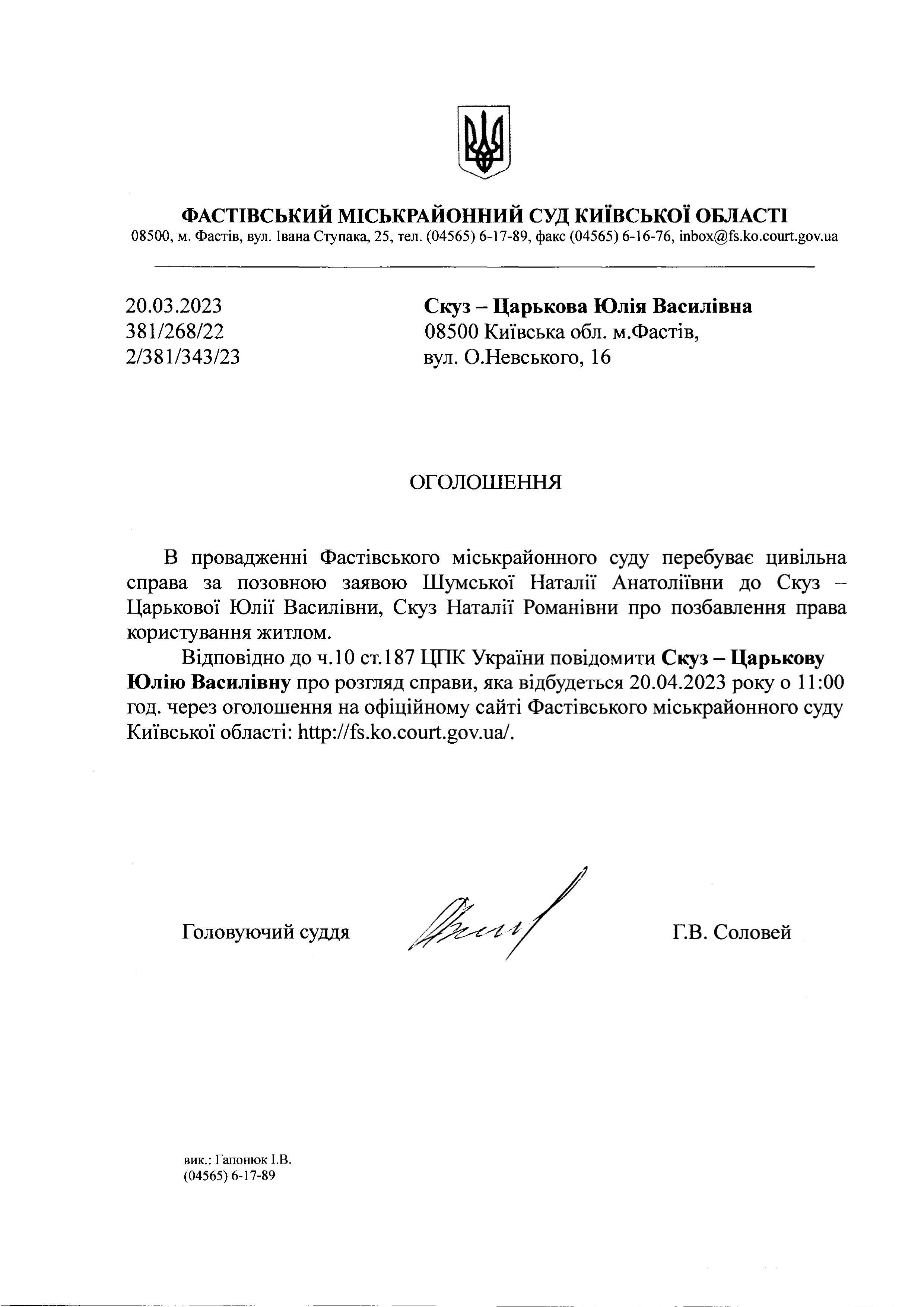 ФАСТІВСЬКИЙ МІСЬКРАЙОННИЙ СУД КИЇВСЬКОЇ ОБЛАСТІ
08500, м. Фастів, вул. Івана Ступака, 25, тел. (04565) 6-17-89, факс (04565) 6-16-76, inbox@fs.ko.court.gov.ua

20.03.2023
381/268/22
2/381/343/23

Скуз – Царькова Юлія Василівна
08500 Київська обл. м.Фастів,
вул. О.Невського, 16

ОГОЛОШЕННЯ

В провадженні Фастівського міськрайонного суду перебуває цивільна справа за позовною заявою Шумської Наталії Анатоліївни до Скуз – Царькової Юлії Василівни, Скуз Наталії Романівни про позбавлення права користування житлом.

Відповідно до ч.10 ст.187 ЦПК України повідомити Скуз – Царькову Юлію Василівну про розгляд справи, яка відбудеться 20.04.2023 року о 11:00 год. через оголошення на офіційному сайті Фастівського міськрайонного суду Київської області: http://fs.ko.court.gov.ua/.

Головуючий суддя

Г.В. Соловей

вик.: Гапонюк І.В.
(04565) 6-17-89